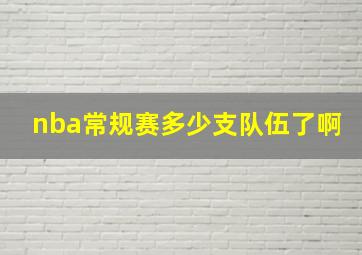 nba常规赛多少支队伍了啊